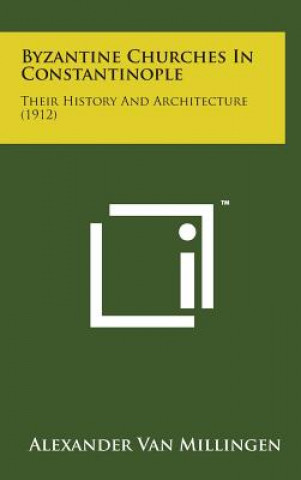 Byzantine Churches In Constantinople

Their History And Architecture (1912)

™

Alexander Van Millingen